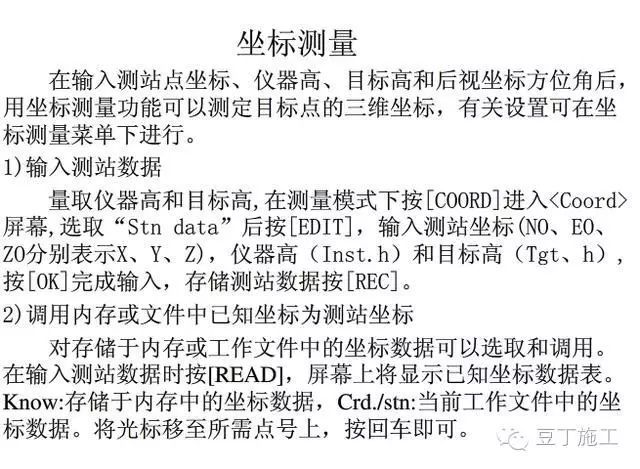 坐标测量

在输入测站点坐标、仪器高、目标高和后视坐标方位角后，用坐标测量功能可以测定目标点的三维坐标，有关设置可在坐标测量菜单下进行。

1)输入测站数据

量取仪器高和目标高,在测量模式下按[COORD]进入<Coord>屏幕,选取“Stn data”后按[EDIT]，输入测站坐标(N0、E0、Z0分别表示X、Y、Z)，仪器高（Inst.h）和目标高（Tgt、h），按[OK]完成输入，存储测站数据按[REC]。

2)调用内存或文件中已知坐标为测站坐标

对存储于内存或工作文件中的坐标数据可以选取和调用。在输入测站数据时按[READ]，屏幕上将显示已知坐标数据表。Know:存储于内存中的坐标数据，Crd./stn:当前工作文件中的坐标数据。将光标移至所需点号上，按回车即可。

豆丁施工